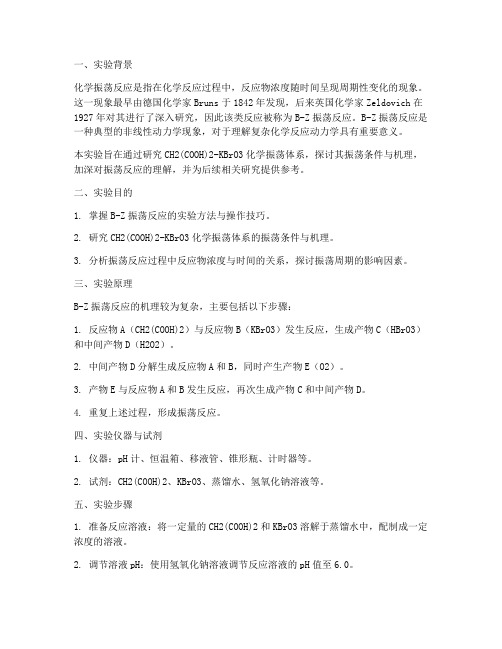 一、实验背景

化学振荡反应是指在化学反应过程中，反应物浓度随时间呈现周期性变化的现象。这一现象最早由德国化学家 Bruns 于 1842 年发现，后来英国化学家 Zeldovich 在 1927 年对其进行了深入研究，因此该类反应被称为 B-Z 振荡反应。B-Z 振荡反应是一种典型的非线性动力学现象，对于理解复杂化学反应动力学具有重要意义。

本实验旨在通过研究 CH2(COOH)2-KBrO3 化学振荡体系，探讨其振荡条件与机理，加深对振荡反应的理解，并为后续相关研究提供参考。

二、实验目的

1. 掌握 B-Z 振荡反应的实验方法与操作技巧。

2. 研究 CH2(COOH)2-KBrO3 化学振荡体系的振荡条件与机理。

3. 分析振荡反应过程中反应物浓度与时间的关系，探讨振荡周期的影响因素。

三、实验原理

B-Z 振荡反应的机理较为复杂，主要包括以下步骤：

1. 反应物 A（CH2(COOH)2）与反应物 B（KBrO3）发生反应，生成产物 C（HBrO3）和中间产物 D（H2O2）。

2. 中间产物 D 分解生成反应物 A 和 B，同时产生产物 E（O2）。

3. 产物 E 与反应物 A 和 B 发生反应，再次生成产物 C 和中间产物 D。

4. 重复上述过程，形成振荡反应。

四、实验仪器与试剂

1. 仪器：pH 计、恒温箱、移液管、锥形瓶、计时器等。

2. 试剂：CH2(COOH)2、KBrO3、蒸馏水、氢氧化钠溶液等。

五、实验步骤

1. 准备反应溶液：将一定量的 CH2(COOH)2 和 KBrO3 溶解于蒸馏水中，配制成一定浓度的溶液。

2. 调节溶液 pH：使用氢氧化钠溶液调节反应溶液的 pH 值至 6.0。